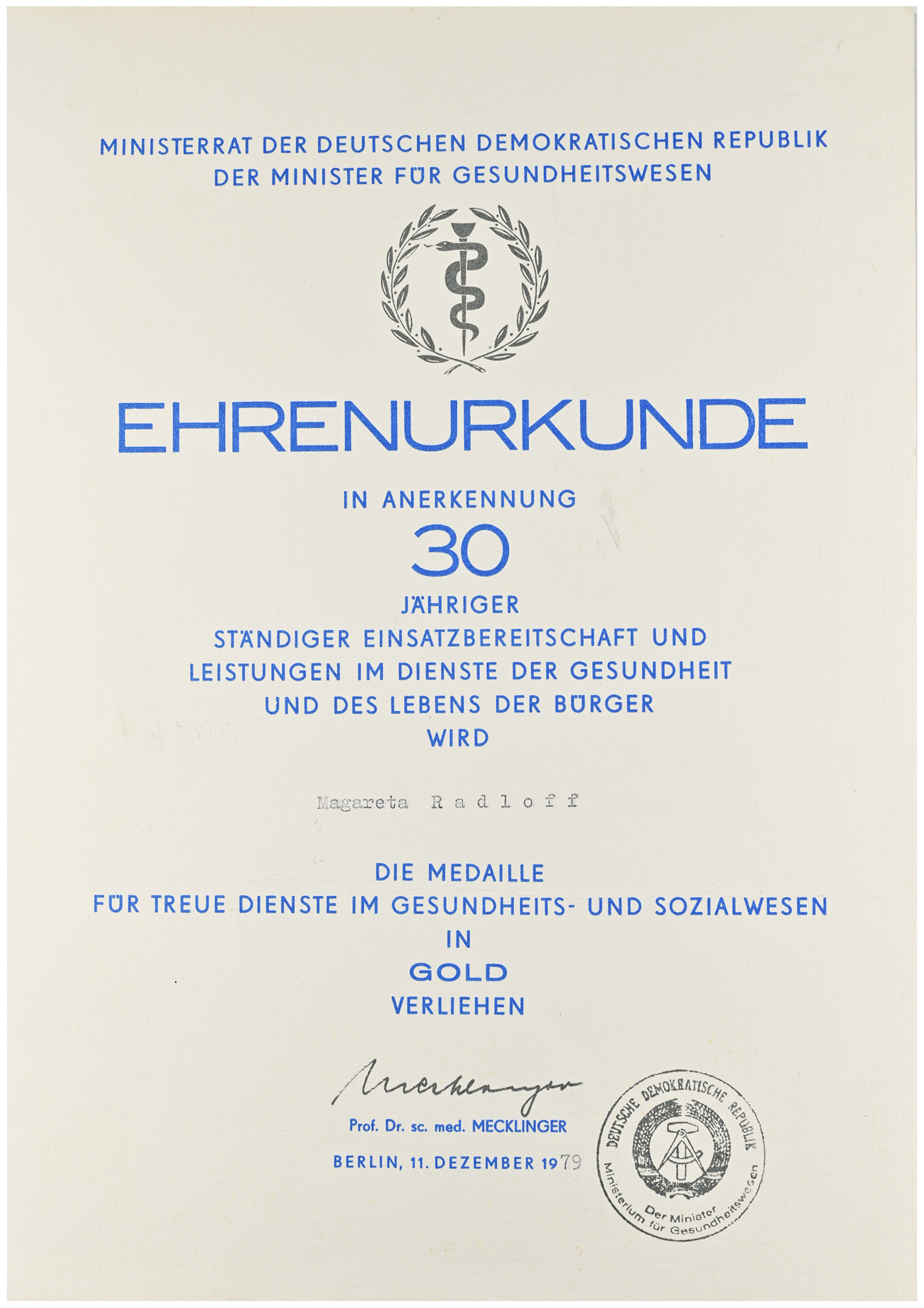 MINISTERRAT DER DEUTSCHEN DEMOKRATISCHEN REPUBLIK
DER MINISTER FÜR GESUNDHEITSWESEN

EHRENURKUNDE

IN ANERKENNUNG
30
JÄHRIGER
STÄNDIGER EINSATZBEREITSCHAFT UND
LEISTUNGEN IM DIENSTE DER GESUNDHEIT
UND DES LEBENS DER BÜRGER
WIRD

Magareta Radloff

DIE MEDAILLE
FÜR TREUE DIENSTE IM GESUNDHEITS- UND SOZIALWESEN
IN
GOLD
VERLIEHEN

Mecklinger
Prof. Dr. sc. med. MECKLINGER
BERLIN, 11. DEZEMBER 1979

DEUTSCHE DEMOKRATISCHE REPUBLIK
Der Minister
Ministerium für Gesundheitswesen